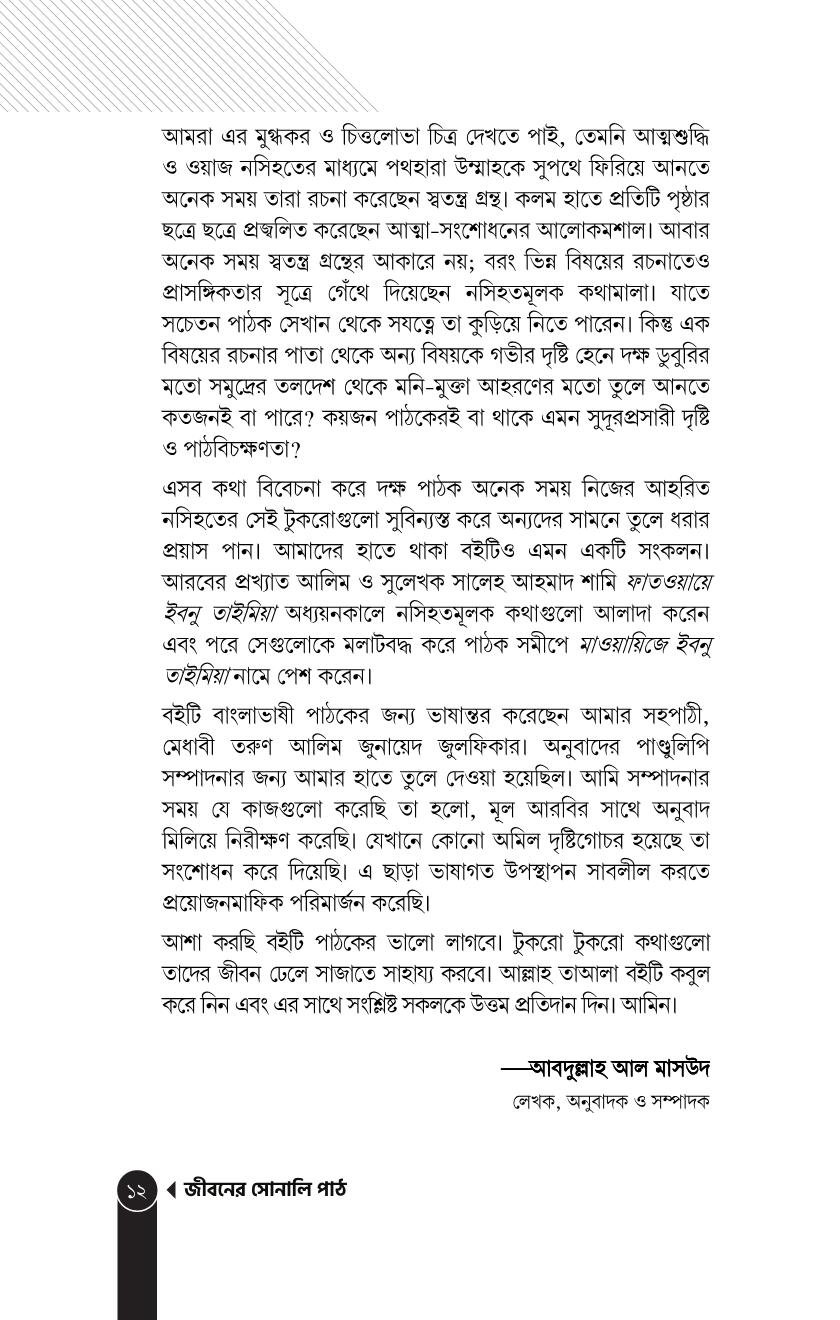 আমরা এর মুগ্ধকর ও চিত্তলোভা চিত্র দেখতে পাই, তেমনি আত্মশুদ্ধি ও ওয়াজ নসিহতের মাধ্যমে পথহারা উম্মাহকে সুপথে ফিরিয়ে আনতে অনেক সময় তারা রচনা করেছেন স্বতন্ত্র গ্রন্থ। কলম হাতে প্রতিটি পৃষ্ঠার ছত্রে ছত্রে প্রজ্বলিত করেছেন আত্মা-সংশোধনের আলোকমশাল। আবার অনেক সময় স্বতন্ত্র গ্রন্থের আকারে নয়; বরং ভিন্ন বিষয়ের রচনাতেও প্রাসঙ্গিকতার সূত্রে গেঁথে দিয়েছেন নসিহতমূলক কথামালা। যাতে সচেতন পাঠক সেখান থেকে সযত্নে তা কুড়িয়ে নিতে পারেন। কিন্তু এক বিষয়ের রচনার পাতা থেকে অন্য বিষয়কে গভীর দৃষ্টি হেনে দক্ষ ডুবুরির মতো সমুদ্রের তলদেশ থেকে মনি-মুক্তা আহরণের মতো তুলে আনতে কতজনই বা পারে? কয়জন পাঠকেরই বা থাকে এমন সুদূরপ্রসারী দৃষ্টি ও পাঠবিচক্ষণতা?

এসব কথা বিবেচনা করে দক্ষ পাঠক অনেক সময় নিজের আহরিত নসিহতের সেই টুকরোগুলো সুবিন্যস্ত করে অন্যদের সামনে তুলে ধরার প্রয়াস পান। আমাদের হাতে থাকা বইটিও এমন একটি সংকলন। আরবের প্রখ্যাত আলিম ও সুলেখক সালেহ আহমাদ শামি ফাতওয়ায়ে ইবনু তাইমিয়া অধ্যয়নকালে নসিহতমূলক কথাগুলো আলাদা করেন এবং পরে সেগুলোকে মলাটবদ্ধ করে পাঠক সমীপে মাওয়ায়িজে ইবনু তাইমিয়া নামে পেশ করেন।

বইটি বাংলাভাষী পাঠকের জন্য ভাষান্তর করেছেন আমার সহপাঠী, মেধাবী তরুণ আলিম জুনায়েদ জুলফিকার। অনুবাদের পাণ্ডুলিপি সম্পাদনার জন্য আমার হাতে তুলে দেওয়া হয়েছিল। আমি সম্পাদনার সময় যে কাজগুলো করেছি তা হলো, মূল আরবির সাথে অনুবাদ মিলিয়ে নিরীক্ষণ করেছি। যেখানে কোনো অমিল দৃষ্টিগোচর হয়েছে তা সংশোধন করে দিয়েছি। এ ছাড়া ভাষাগত উপস্থাপন সাবলীল করতে প্রয়োজনমাফিক পরিমার্জন করেছি।

আশা করছি বইটি পাঠকের ভালো লাগবে। টুকরো টুকরো কথাগুলো তাদের জীবন ঢেলে সাজাতে সাহায্য করবে। আল্লাহ তাআলা বইটি কবুল করে নিন এবং এর সাথে সংশ্লিষ্ট সকলকে উত্তম প্রতিদান দিন। আমিন।

—আবদুল্লাহ আল মাসউদ
লেখক, অনুবাদক ও সম্পাদক

১২ জীবনের সোনালি পাঠ